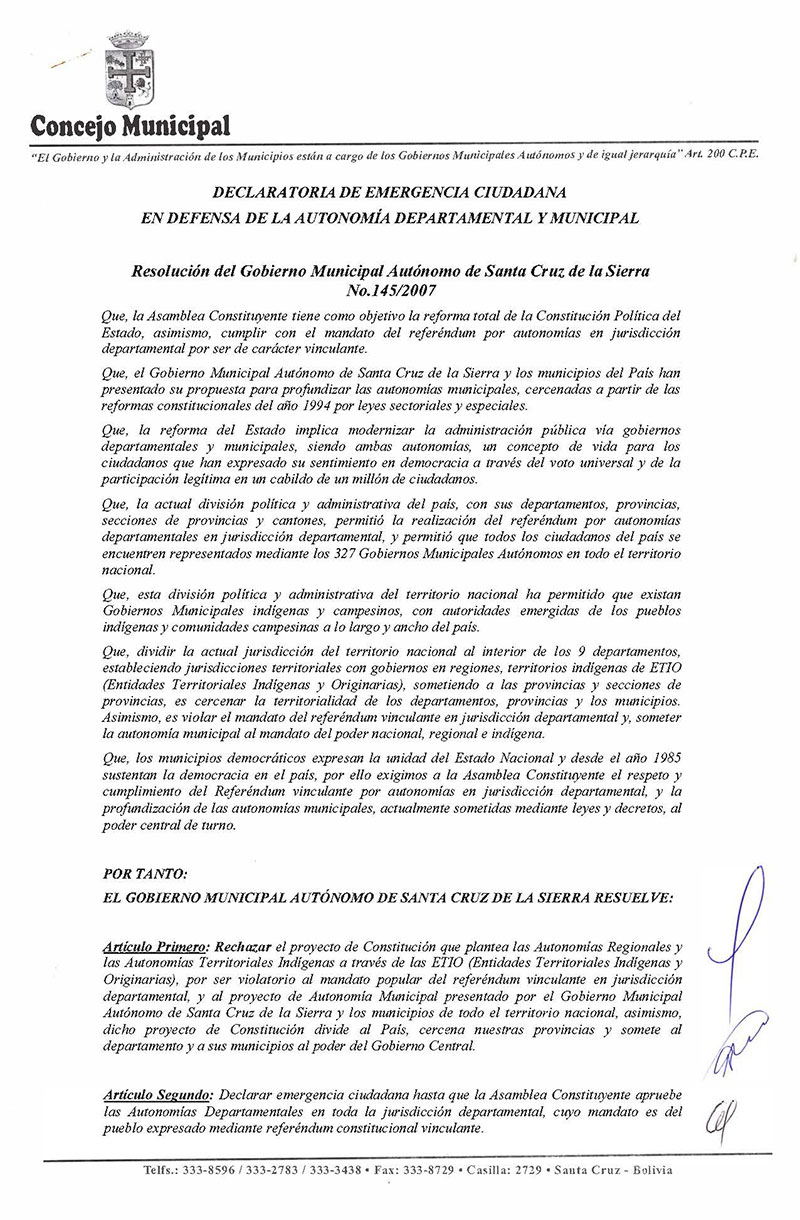 Concejo Municipal

"El Gobierno y la Administración de los Municipios están a cargo de los Gobiernos Municipales Autónomos y de igual jerarquía" Art. 200 C.P.E.

DECLARATORIA DE EMERGENCIA CIUDADANA
EN DEFENSA DE LA AUTONOMÍA DEPARTAMENTAL Y MUNICIPAL

Resolución del Gobierno Municipal Autónomo de Santa Cruz de la Sierra
No.145/2007

Que, la Asamblea Constituyente tiene como objetivo la reforma total de la Constitución Política del Estado, asimismo, cumplir con el mandato del referéndum por autonomías en jurisdicción departamental por ser de carácter vinculante.

Que, el Gobierno Municipal Autónomo de Santa Cruz de la Sierra y los municipios del País han presentado su propuesta para profundizar las autonomías municipales, cercenadas a partir de las reformas constitucionales del año 1994 por leyes sectoriales y especiales.

Que, la reforma del Estado implica modernizar la administración pública vía gobiernos departamentales y municipales, siendo ambas autonomías, un concepto de vida para los ciudadanos que han expresado su sentimiento en democracia a través del voto universal y de la participación legítima en un cabildo de un millón de ciudadanos.

Que, la actual división política y administrativa del país, con sus departamentos, provincias, secciones de provincias y cantones, permitió la realización del referéndum por autonomías departamentales en jurisdicción departamental, y permitió que todos los ciudadanos del país se encuentren representados mediante los 327 Gobiernos Municipales Autónomos en todo el territorio nacional.

Que, esta división política y administrativa del territorio nacional ha permitido que existan Gobiernos Municipales indígenas y campesinos, con autoridades emergidas de los pueblos indígenas y comunidades campesinas a lo largo y ancho del país.

Que, dividir la actual jurisdicción del territorio nacional al interior de los 9 departamentos, estableciendo jurisdicciones territoriales con gobiernos en regiones, territorios indígenas de ETIO (Entidades Territoriales Indígenas y Originarias), sometiendo a las provincias y secciones de provincias, es cercenar la territorialidad de los departamentos, provincias y los municipios. Asimismo, es violar el mandato del referéndum vinculante en jurisdicción departamental y, someter la autonomía municipal al mandato del poder nacional, regional e indígena.

Que, los municipios democráticos expresan la unidad del Estado Nacional y desde el año 1985 sustentan la democracia en el país, por ello exigimos a la Asamblea Constituyente el respeto y cumplimiento del Referéndum vinculante por autonomías en jurisdicción departamental, y la profundización de las autonomías municipales, actualmente sometidas mediante leyes y decretos, al poder central de turno.

POR TANTO:
EL GOBIERNO MUNICIPAL AUTÓNOMO DE SANTA CRUZ DE LA SIERRA RESUELVE:

Artículo Primero: Rechazar el proyecto de Constitución que plantea las Autonomías Regionales y las Autonomías Territoriales Indígenas a través de las ETIO (Entidades Territoriales Indígenas y Originarias), por ser violatorio al mandato popular del referéndum vinculante en jurisdicción departamental, y al proyecto de Autonomía Municipal presentado por el Gobierno Municipal Autónomo de Santa Cruz de la Sierra y los municipios de todo el territorio nacional, asimismo, dicho proyecto de Constitución divide al País, cercena nuestras provincias y somete al departamento y a sus municipios al poder del Gobierno Central.

Artículo Segundo: Declarar emergencia ciudadana hasta que la Asamblea Constituyente apruebe las Autonomías Departamentales en toda la jurisdicción departamental, cuyo mandato es del pueblo expresado mediante referéndum constitucional vinculante.

Telfs.: 333-8596 / 333-2783 / 333-3438 • Fax: 333-8729 • Casilla: 2729 • Santa Cruz - Bolivia